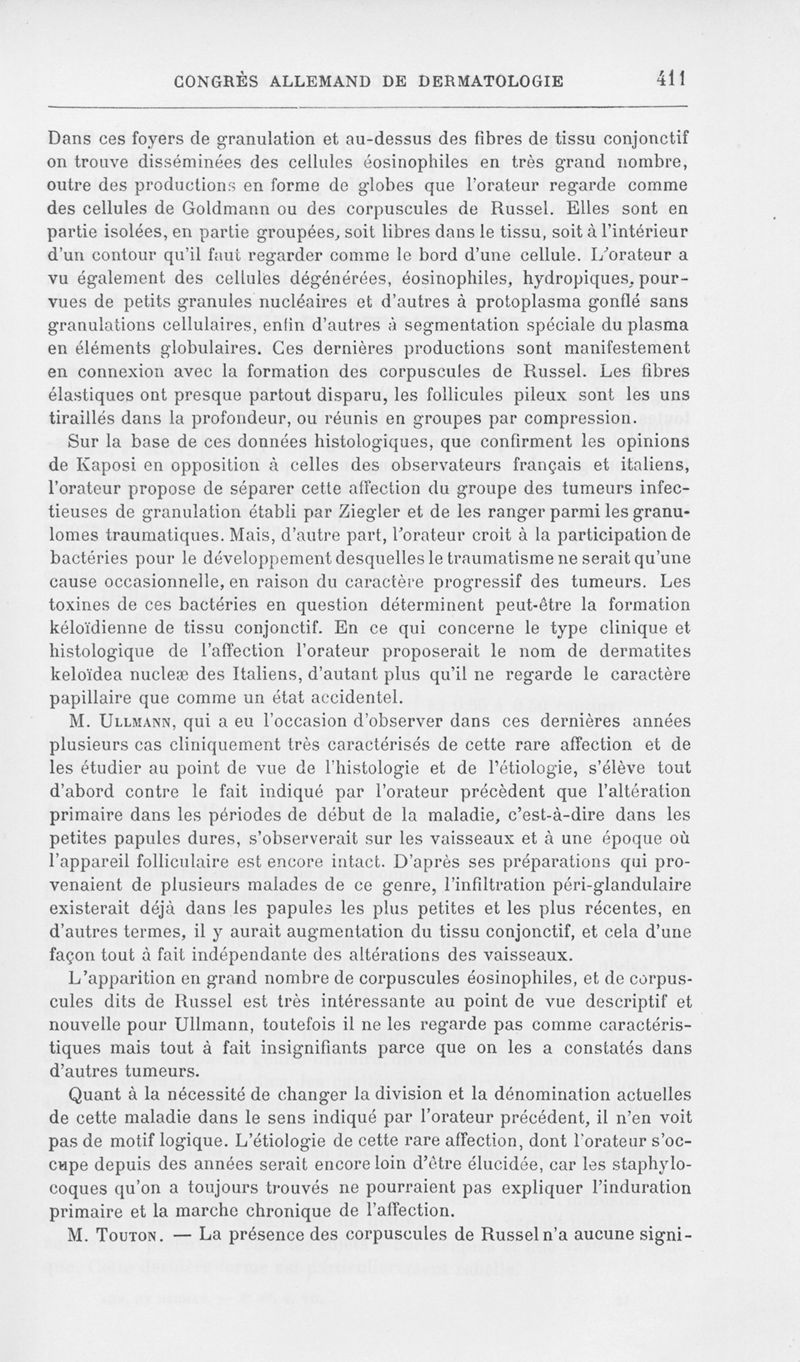 CONGRÈS ALLEMAND DE DERMATOLOGIE 411

Dans ces foyers de granulation et au-dessus des fibres de tissu conjonctif on trouve disséminées des cellules éosinophiles en très grand nombre, outre des productions en forme de globes que l'orateur regarde comme des cellules de Goldmann ou des corpuscules de Russel. Elles sont en partie isolées, en partie groupées, soit libres dans le tissu, soit à l'intérieur d'un contour qu'il faut regarder comme le bord d'une cellule. L'orateur a vu également des cellules dégénérées, éosinophiles, hydropiques, pourvues de petits granules nucléaires et d'autres à protoplasma gonflé sans granulations cellulaires, enfin d'autres à segmentation spéciale du plasma en éléments globulaires. Ces dernières productions sont manifestement en connexion avec la formation des corpuscules de Russel. Les fibres élastiques ont presque partout disparu, les follicules pileux sont les uns tiraillés dans la profondeur, ou réunis en groupes par compression.

Sur la base de ces données histologiques, que confirment les opinions de Kaposi en opposition à celles des observateurs français et italiens, l'orateur propose de séparer cette affection du groupe des tumeurs infectieuses de granulation établi par Ziegler et de les ranger parmi les granulomes traumatiques. Mais, d'autre part, l'orateur croit à la participation de bactéries pour le développement desquelles le traumatisme ne serait qu'une cause occasionnelle, en raison du caractère progressif des tumeurs. Les toxines de ces bactéries en question déterminent peut-être la formation kéloïdienne de tissu conjonctif. En ce qui concerne le type clinique et histologique de l'affection l'orateur proposerait le nom de dermatites keloïdea nucleæ des Italiens, d'autant plus qu'il ne regarde le caractère papillaire que comme un état accidentel.

M. Ullmann, qui a eu l'occasion d'observer dans ces dernières années plusieurs cas cliniquement très caractérisés de cette rare affection et de les étudier au point de vue de l'histologie et de l'étiologie, s'élève tout d'abord contre le fait indiqué par l'orateur précèdent que l'altération primaire dans les périodes de début de la maladie, c'est-à-dire dans les petites papules dures, s'observerait sur les vaisseaux et à une époque où l'appareil folliculaire est encore intact. D'après ses préparations qui provenaient de plusieurs malades de ce genre, l'infiltration péri-glandulaire existerait déjà dans les papules les plus petites et les plus récentes, en d'autres termes, il y aurait augmentation du tissu conjonctif, et cela d'une façon tout à fait indépendante des altérations des vaisseaux.

L'apparition en grand nombre de corpuscules éosinophiles, et de corpuscules dits de Russel est très intéressante au point de vue descriptif et nouvelle pour Ullmann, toutefois il ne les regarde pas comme caractéristiques mais tout à fait insignifiants parce que on les a constatés dans d'autres tumeurs.

Quant à la nécessité de changer la division et la dénomination actuelles de cette maladie dans le sens indiqué par l'orateur précédent, il n'en voit pas de motif logique. L'étiologie de cette rare affection, dont l'orateur s'occupe depuis des années serait encore loin d'être élucidée, car les staphylocoques qu'on a toujours trouvés ne pourraient pas expliquer l'induration primaire et la marche chronique de l'affection.

M. Touton. — La présence des corpuscules de Russel n'a aucune signi-